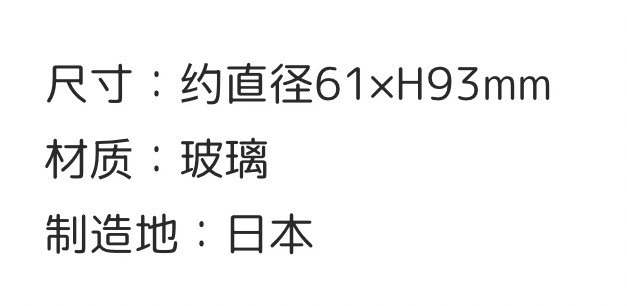 尺寸：约直径61×H93mm
材质：玻璃
制造地：日本